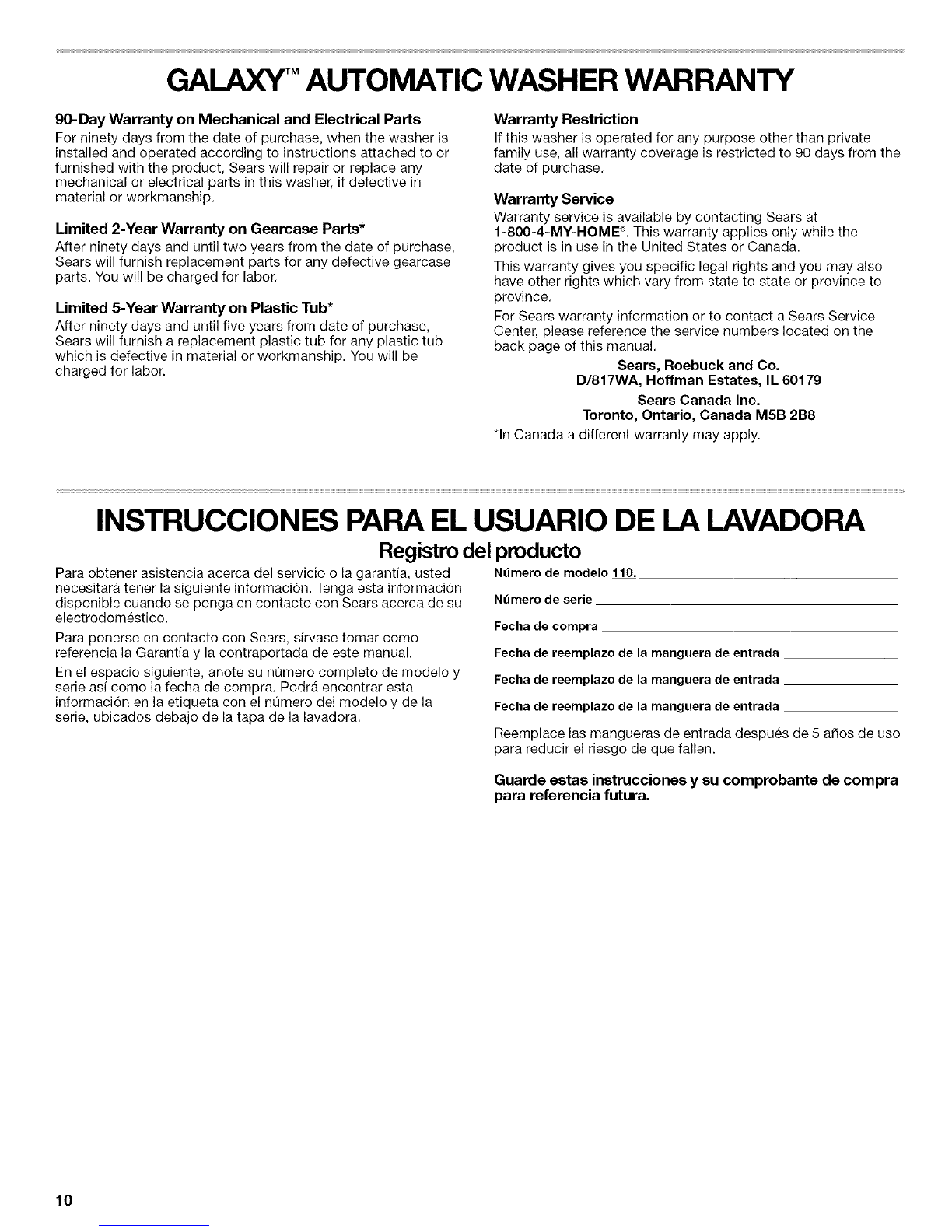 GALAXY™ AUTOMATIC WASHER WARRANTY

90-Day Warranty on Mechanical and Electrical Parts
For ninety days from the date of purchase, when the washer is installed and operated according to instructions attached to or furnished with the product, Sears will repair or replace any mechanical or electrical parts in this washer, if defective in material or workmanship.

Limited 2-Year Warranty on Gearcase Parts*
After ninety days and until two years from the date of purchase, Sears will furnish replacement parts for any defective gearcase parts. You will be charged for labor.

Limited 5-Year Warranty on Plastic Tub*
After ninety days and until five years from date of purchase, Sears will furnish a replacement plastic tub for any plastic tub which is defective in material or workmanship. You will be charged for labor.

Warranty Restriction
If this washer is operated for any purpose other than private family use, all warranty coverage is restricted to 90 days from the date of purchase.

Warranty Service
Warranty service is available by contacting Sears at 1-800-4-MY-HOME®. This warranty applies only while the product is in use in the United States or Canada.

This warranty gives you specific legal rights and you may also have other rights which vary from state to state or province to province.

For Sears warranty information or to contact a Sears Service Center, please reference the service numbers located on the back page of this manual.

Sears, Roebuck and Co.
D/817WA, Hoffman Estates, IL 60179

Sears Canada Inc.
Toronto, Ontario, Canada M5B 2B8

*In Canada a different warranty may apply.

INSTRUCCIONES PARA EL USUARIO DE LA LAVADORA
Registro del producto

Para obtener asistencia acerca del servicio o la garantía, usted necesitará tener la siguiente información. Tenga esta información disponible cuando se ponga en contacto con Sears acerca de su electrodoméstico.

Para ponerse en contacto con Sears, sírvase tomar como referencia la Garantía y la contraportada de este manual.

En el espacio siguiente, anote su número completo de modelo y serie así como la fecha de compra. Podrá encontrar esta información en la etiqueta con el número del modelo y de la serie, ubicados debajo de la tapa de la lavadora.

Número de modelo 110.

Número de serie

Fecha de compra

Fecha de reemplazo de la manguera de entrada

Fecha de reemplazo de la manguera de entrada

Fecha de reemplazo de la manguera de entrada

Reemplace las mangueras de entrada después de 5 años de uso para reducir el riesgo de que fallen.

Guarde estas instrucciones y su comprobante de compra para referencia futura.

10